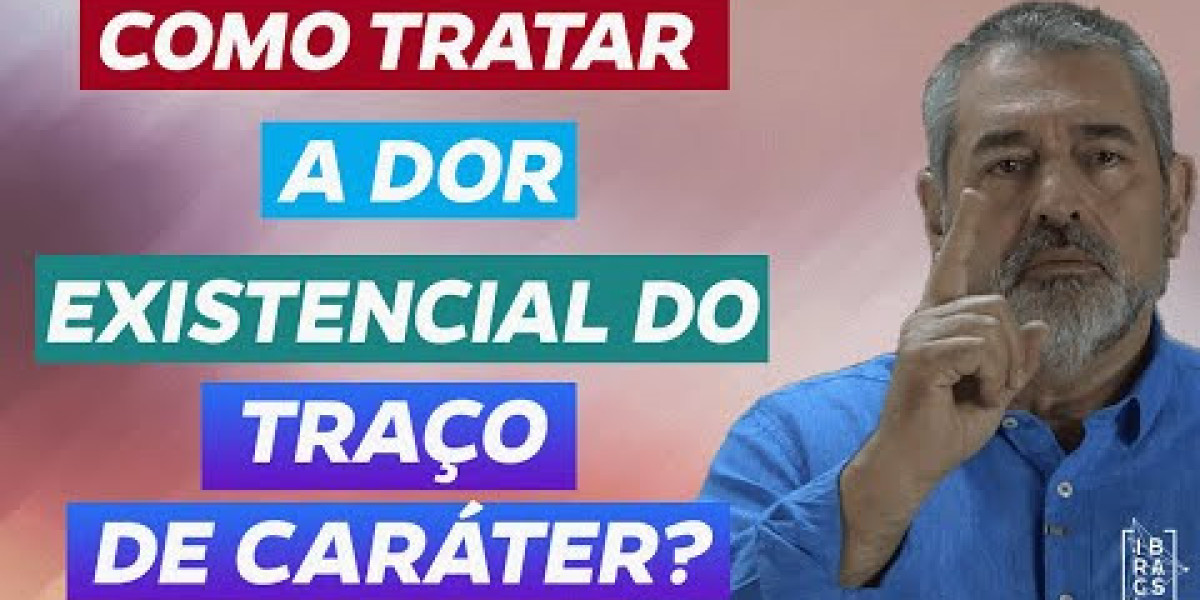 COMO TRATAR
A DOR
EXISTENCIAL DO
TRAÇO
DE CARÁTER?

IBRACS